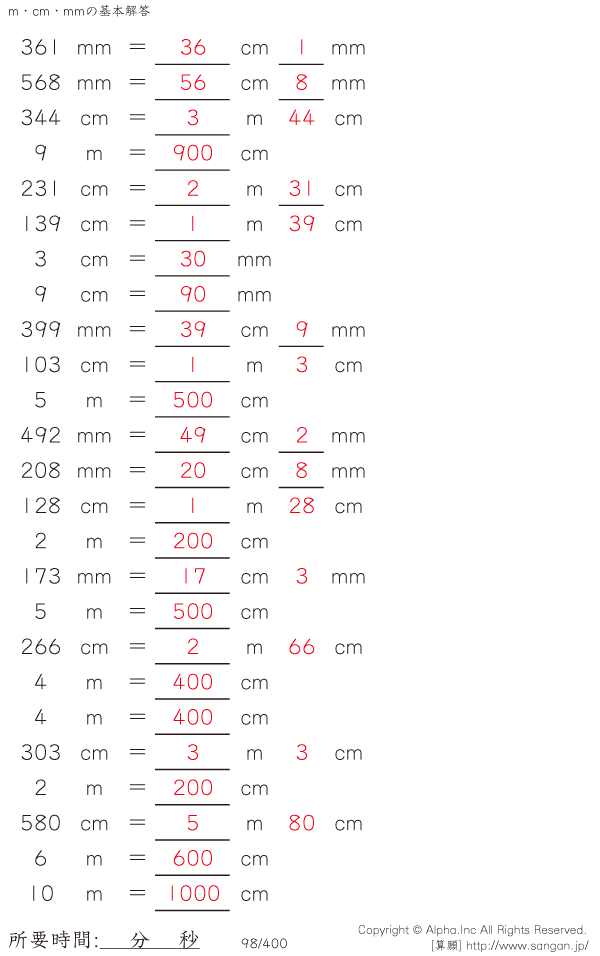 m・cm・mmの基本解答

361 mm = 36 cm 1 mm
568 mm = 56 cm 8 mm
344 cm = 3 m 44 cm
9 m = 900 cm
231 cm = 2 m 31 cm
139 cm = 1 m 39 cm
3 cm = 30 mm
9 cm = 90 mm
399 mm = 39 cm 9 mm
103 cm = 1 m 3 cm
5 m = 500 cm
492 mm = 49 cm 2 mm
208 mm = 20 cm 8 mm
128 cm = 1 m 28 cm
2 m = 200 cm
173 mm = 17 cm 3 mm
5 m = 500 cm
266 cm = 2 m 66 cm
4 m = 400 cm
4 m = 400 cm
303 cm = 3 m 3 cm
2 m = 200 cm
580 cm = 5 m 80 cm
6 m = 600 cm
10 m = 1000 cm

所要時間:____分____秒 98/400

Copyright © Alpha.Inc All Rights Reserved.
[算願] http://www.sangan.jp/